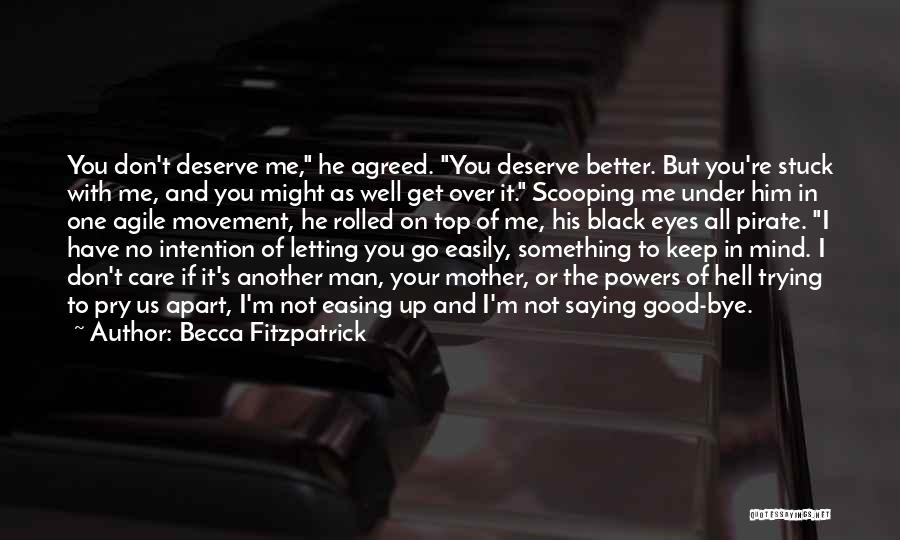 You don't deserve me," he agreed. "You deserve better. But you're stuck with me, and you might as well get over it." Scooping me under him in one agile movement, he rolled on top of me, his black eyes all pirate. "I have no intention of letting you go easily, something to keep in mind. I don't care if it's another man, your mother, or the powers of hell trying to pry us apart, I'm not easing up and I'm not saying good-bye.

~ Author: Becca Fitzpatrick

QUOTESSAYINGS.NET